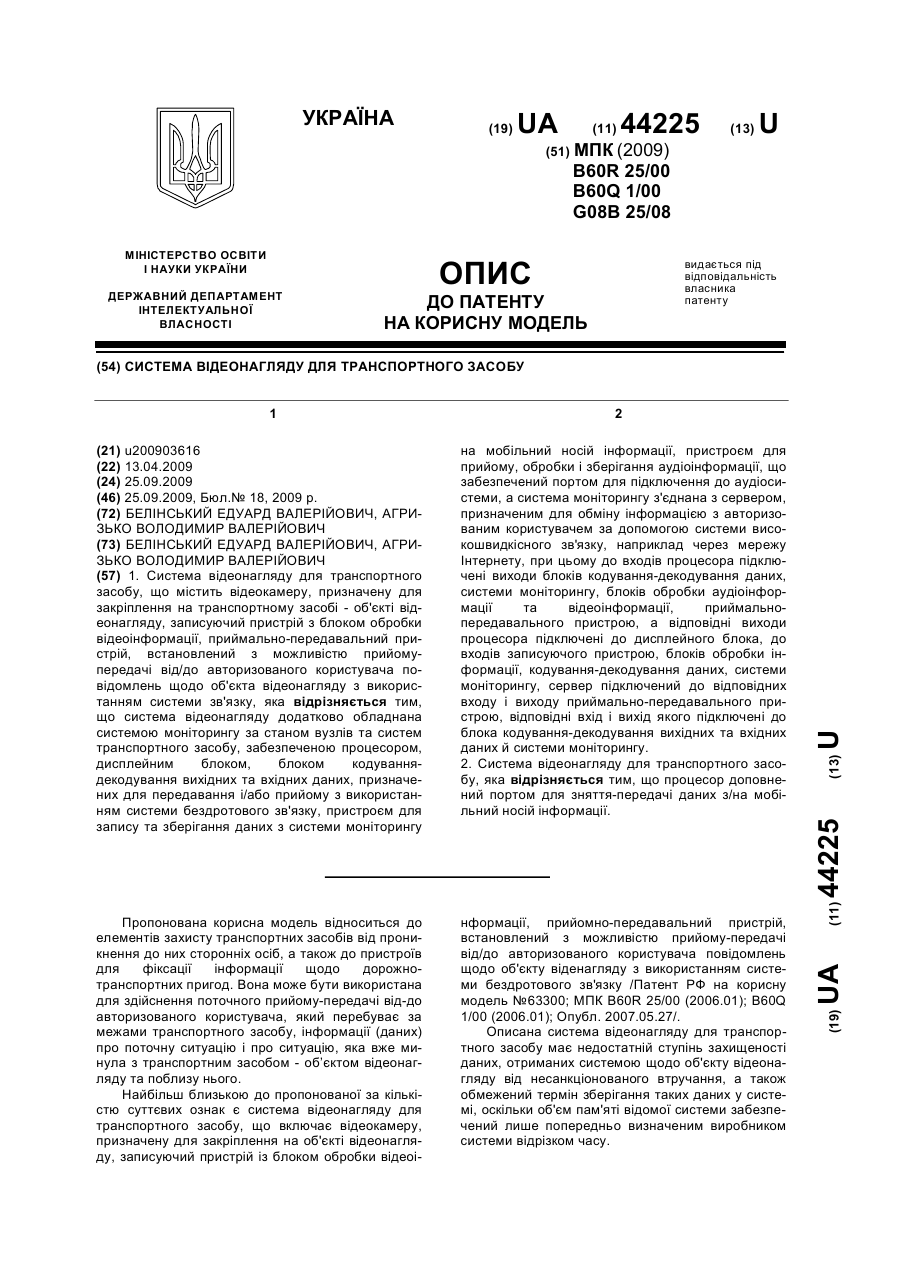 УКРАЇНА

(19) UA (11) 44225 (13) U

(51) МПК (2009)
B60R 25/00
B60Q 1/00
G08B 25/08

МІНІСТЕРСТВО ОСВІТИ І НАУКИ УКРАЇНИ

ДЕРЖАВНИЙ ДЕПАРТАМЕНТ ІНТЕЛЕКТУАЛЬНОЇ ВЛАСНОСТІ

ОПИС
ДО ПАТЕНТУ
НА КОРИСНУ МОДЕЛЬ

видається під відповідальність власника патенту

(54) СИСТЕМА ВІДЕОНАГЛЯДУ ДЛЯ ТРАНСПОРТНОГО ЗАСОБУ

1

(21) u200903616
(22) 13.04.2009
(24) 25.09.2009
(46) 25.09.2009, Бюл.№ 18, 2009 р.
(72) БЕЛІНСЬКИЙ ЕДУАРД ВАЛЕРІЙОВИЧ, АГРИЗЬКО ВОЛОДИМИР ВАЛЕРІЙОВИЧ
(73) БЕЛІНСЬКИЙ ЕДУАРД ВАЛЕРІЙОВИЧ, АГРИЗЬКО ВОЛОДИМИР ВАЛЕРІЙОВИЧ
(57) 1. Система відеонагляду для транспортного засобу, що містить відеокамеру, призначену для закріплення на транспортному засобі - об'єкті відеонагляду, записуючий пристрій з блоком обробки відеоінформації, приймально-передавальний пристрій, встановлений з можливістю прийому-передачі від/до авторизованого користувача повідомлень щодо об'єкта відеонагляду з використанням системи зв'язку, яка відрізняється тим, що система відеонагляду додатково обладнана системою моніторингу за станом вузлів та систем транспортного засобу, забезпеченою процесором, дисплейним блоком, блоком кодування-декодування вихідних та вхідних даних, призначених для передавання і/або прийому з використанням системи бездротового зв'язку, пристроєм для запису та зберігання даних з системи моніторингу

2

на мобільний носій інформації, пристроєм для прийому, обробки і зберігання аудіоінформації, що забезпечений портом для підключення до аудіосистеми, а система моніторингу з'єднана з сервером, призначеним для обміну інформацією з авторизованим користувачем за допомогою системи високошвидкісного зв'язку, наприклад через мережу Інтернету, при цьому до входів процесора підключені виходи блоків кодування-декодування даних, системи моніторингу, блоків обробки аудіоінформації та відеоінформації, приймально-передавального пристрою, а відповідні виходи процесора підключені до дисплейного блока, до входів записуючого пристрою, блоків обробки інформації, кодування-декодування даних, системи моніторингу, сервер підключений до відповідних входу і виходу приймально-передавального пристрою, відповідні вхід і вихід якого підключені до блока кодування-декодування вихідних та вхідних даних й системи моніторингу.
2. Система відеонагляду для транспортного засобу, яка відрізняється тим, що процесор доповнений портом для зняття-передачі даних з/на мобільний носій інформації.

(19) UA (11) 44225 (13) U

Пропонована корисна модель відноситься до елементів захисту транспортних засобів від проникнення до них сторонніх осіб, а також до пристроїв для фіксації інформації щодо дорожно-транспортних пригод. Вона може бути використана для здійснення поточного прийому-передачі від-до авторизованого користувача, який перебуває за межами транспортного засобу, інформації (даних) про поточну ситуацію і про ситуацію, яка вже минула з транспортним засобом - об'єктом відеонагляду та поблизу нього.

Найбільш близькою до пропонованої за кількістю суттєвих ознак є система відеонагляду для транспортного засобу, що включає відеокамеру, призначену для закріплення на об'єкті відеонагляду, записуючий пристрій із блоком обробки відеоінформації, прийомно-передавальний пристрій, встановлений з можливістю прийому-передачі від/до авторизованого користувача повідомлень щодо об'єкту віденагляду з використанням системи бездротового зв'язку /Патент РФ на корисну модель №63300; МПК B60R 25/00 (2006.01); B60Q 1/00 (2006.01); Опубл. 2007.05.27/.

Описана система відеонагляду для транспортного засобу має недостатній ступінь захищеності даних, отриманих системою щодо об'єкту відеонагляду від несанкціонованого втручання, а також обмежений термін зберігання таких даних у системі, оскільки об'єм пам'яті відомої системи забезпечений лише попередньо визначеним виробником системи відрізком часу.